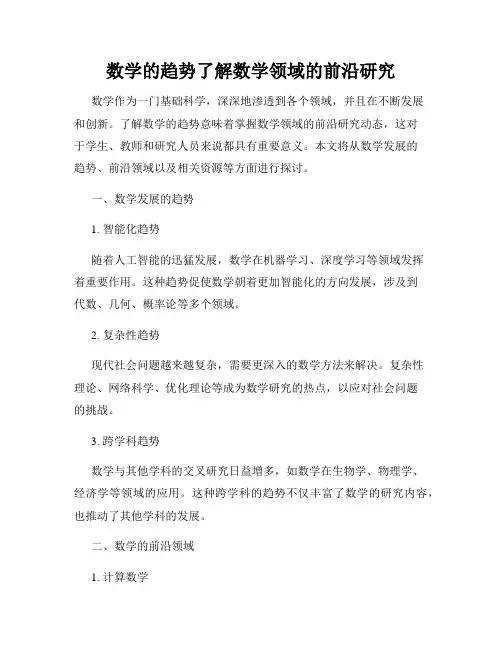 数学的趋势了解数学领域的前沿研究

数学作为一门基础科学，深深地渗透到各个领域，并且在不断发展和创新。了解数学的趋势意味着掌握数学领域的前沿研究动态，这对于学生、教师和研究人员来说都具有重要意义。本文将从数学发展的趋势、前沿领域以及相关资源等方面进行探讨。

一、数学发展的趋势

1. 智能化趋势

随着人工智能的迅猛发展，数学在机器学习、深度学习等领域发挥着重要作用。这种趋势促使数学朝着更加智能化的方向发展，涉及到代数、几何、概率论等多个领域。

2. 复杂性趋势

现代社会问题越来越复杂，需要更深入的数学方法来解决。复杂性理论、网络科学、优化理论等成为数学研究的热点，以应对社会问题的挑战。

3. 跨学科趋势

数学与其他学科的交叉研究日益增多，如数学在生物学、物理学、经济学等领域的应用。这种跨学科的趋势不仅丰富了数学的研究内容，也推动了其他学科的发展。

二、数学的前沿领域

1. 计算数学